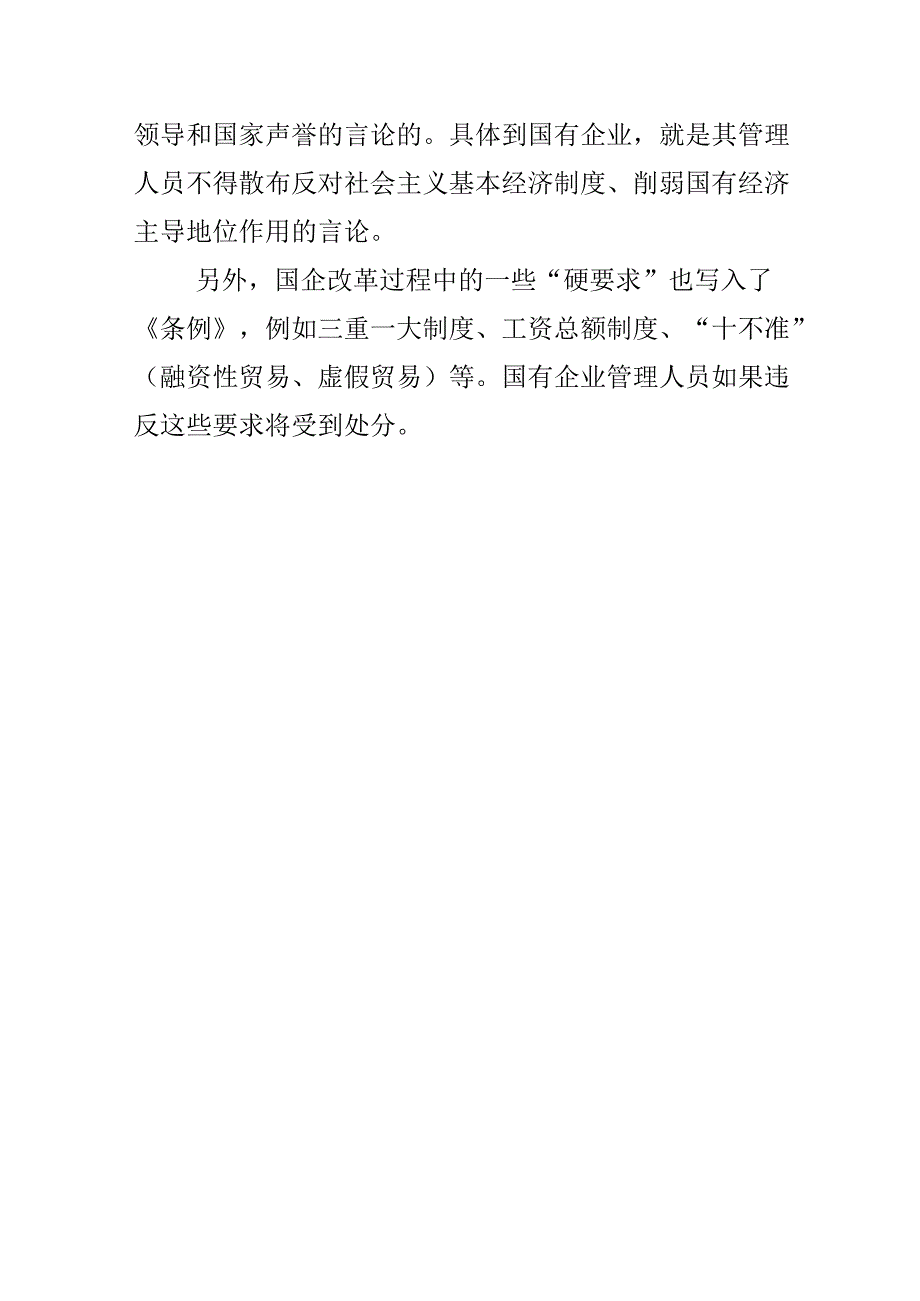 领导和国家声誉的言论的。具体到国有企业，就是其管理人员不得散布反对社会主义基本经济制度、削弱国有经济主导地位作用的言论。

另外，国企改革过程中的一些“硬要求”也写入了《条例》，例如三重一大制度、工资总额制度、“十不准”（融资性贸易、虚假贸易）等。国有企业管理人员如果违反这些要求将受到处分。